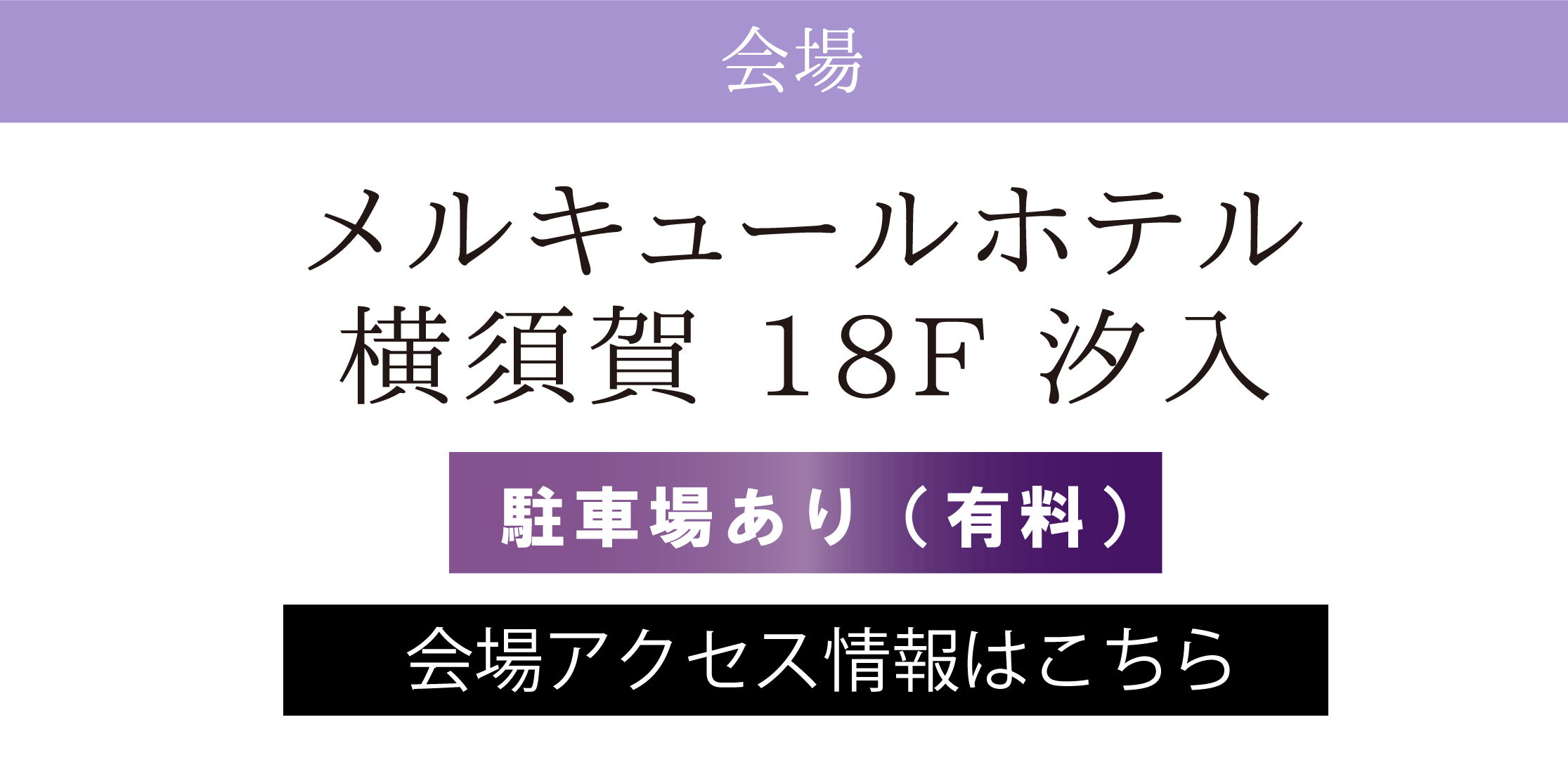 会場

メルキュールホテル
横須賀 18F 汐入

駐車場あり（有料）

会場アクセス情報はこちら